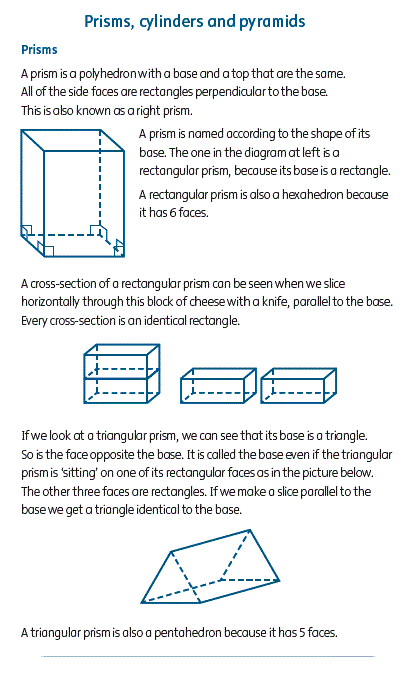 Prisms, cylinders and pyramids

Prisms

A prism is a polyhedron with a base and a top that are the same. All of the side faces are rectangles perpendicular to the base. This is also known as a right prism.

A prism is named according to the shape of its base. The one in the diagram at left is a rectangular prism, because its base is a rectangle.

A rectangular prism is also a hexahedron because it has 6 faces.

A cross-section of a rectangular prism can be seen when we slice horizontally through this block of cheese with a knife, parallel to the base. Every cross-section is an identical rectangle.

If we look at a triangular prism, we can see that its base is a triangle. So is the face opposite the base. It is called the base even if the triangular prism is 'sitting' on one of its rectangular faces as in the picture below. The other three faces are rectangles. If we make a slice parallel to the base we get a triangle identical to the base.

A triangular prism is also a pentahedron because it has 5 faces.